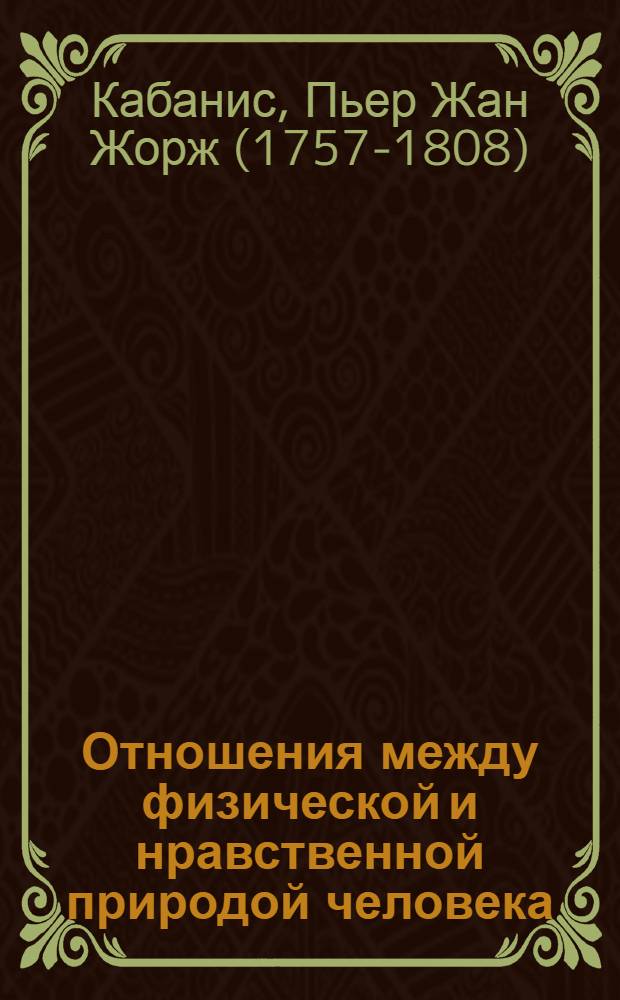 Кабанис, Пьер Жан Жорж (1757-1808)

Отношения между физической и нравственной природой человека